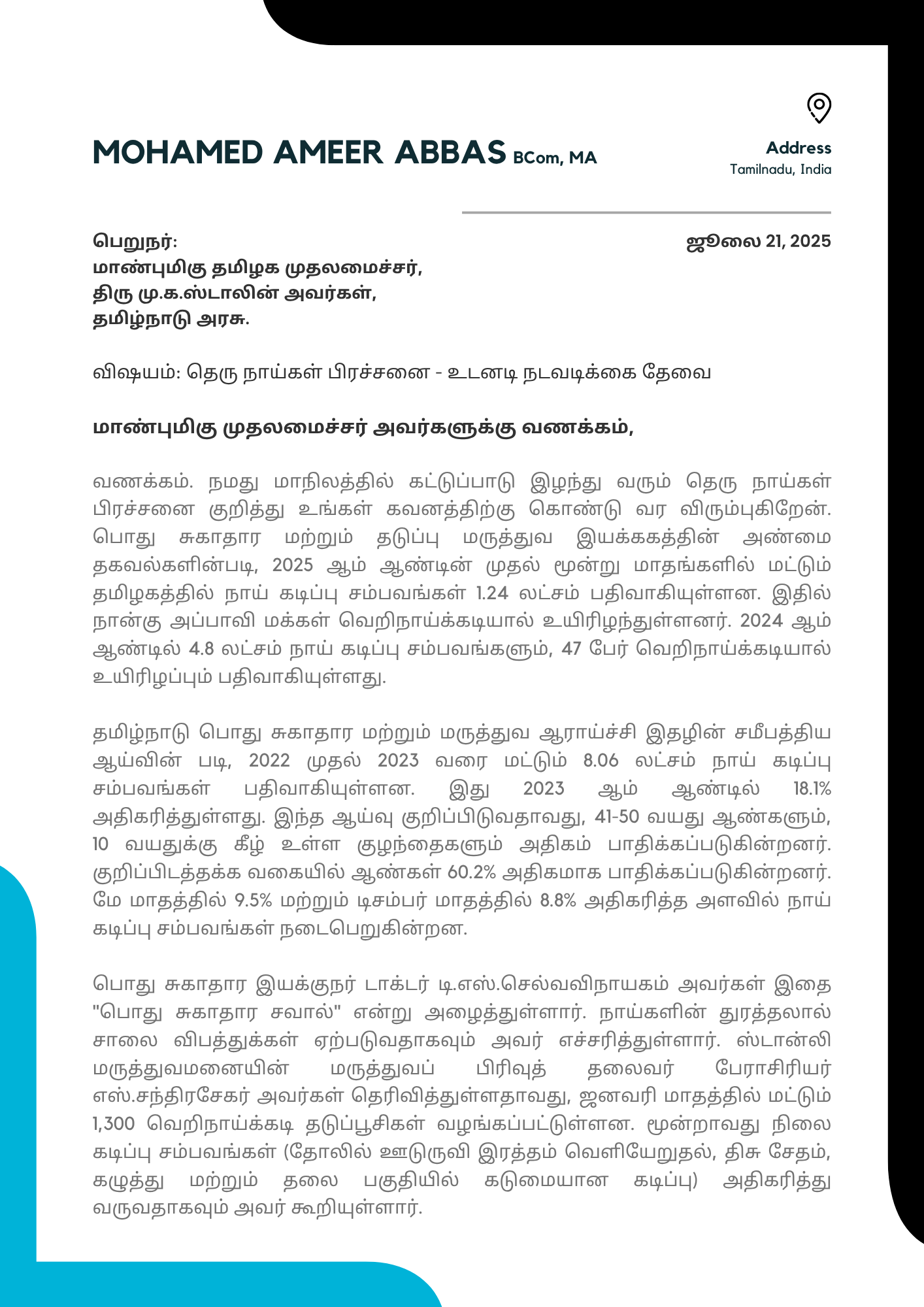 MOHAMED AMEER ABBAS BCom, MA

Address
Tamilnadu, India

பெறுநர்:
மாண்புமிகு தமிழக முதலமைச்சர்,
திரு மு.க.ஸ்டாலின் அவர்கள்,
தமிழ்நாடு அரசு.

ஜூலை 21, 2025

விஷயம்: தெரு நாய்கள் பிரச்சனை - உடனடி நடவடிக்கை தேவை

மாண்புமிகு முதலமைச்சர் அவர்களுக்கு வணக்கம்,

வணக்கம். நமது மாநிலத்தில் கட்டுப்பாடு இழந்து வரும் தெரு நாய்கள் பிரச்சனை குறித்து உங்கள் கவனத்திற்கு கொண்டு வர விரும்புகிறேன். பொது சுகாதார மற்றும் தடுப்பு மருத்துவ இயக்ககத்தின் அண்மை தகவல்களின்படி, 2025 ஆம் ஆண்டின் முதல் மூன்று மாதங்களில் மட்டும் தமிழகத்தில் நாய் கடிப்பு சம்பவங்கள் 1.24 லட்சம் பதிவாகியுள்ளன. இதில் நான்கு அப்பாவி மக்கள் வெறிநாய்க்கடியால் உயிரிழந்துள்ளனர். 2024 ஆம் ஆண்டில் 4.8 லட்சம் நாய் கடிப்பு சம்பவங்களும், 47 பேர் வெறிநாய்க்கடியால் உயிரிழப்பும் பதிவாகியுள்ளது.

தமிழ்நாடு பொது சுகாதார மற்றும் மருத்துவ ஆராய்ச்சி இதழின் சமீபத்திய ஆய்வின் படி, 2022 முதல் 2023 வரை மட்டும் 8.06 லட்சம் நாய் கடிப்பு சம்பவங்கள் பதிவாகியுள்ளன. இது 2023 ஆம் ஆண்டில் 18.1% அதிகரித்துள்ளது. இந்த ஆய்வு குறிப்பிடுவதாவது, 41-50 வயது ஆண்களும், 10 வயதுக்கு கீழ் உள்ள குழந்தைகளும் அதிகம் பாதிக்கப்படுகின்றனர். குறிப்பிடத்தக்க வகையில் ஆண்கள் 60.2% அதிகமாக பாதிக்கப்படுகின்றனர். மே மாதத்தில் 9.5% மற்றும் டிசம்பர் மாதத்தில் 8.8% அதிகரித்த அளவில் நாய் கடிப்பு சம்பவங்கள் நடைபெறுகின்றன.

பொது சுகாதார இயக்குநர் டாக்டர் டி.எஸ்.செல்வவிநாயகம் அவர்கள் இதை "பொது சுகாதார சவால்" என்று அழைத்துள்ளார். நாய்களின் துரத்தலால் சாலை விபத்துக்கள் ஏற்படுவதாகவும் அவர் எச்சரித்துள்ளார். ஸ்டான்லி மருத்துவமனையின் மருத்துவப் பிரிவுத் தலைவர் பேராசிரியர் எஸ்.சந்திரசேகர் அவர்கள் தெரிவித்துள்ளதாவது, ஜனவரி மாதத்தில் மட்டும் 1,300 வெறிநாய்க்கடி தடுப்பூசிகள் வழங்கப்பட்டுள்ளன. மூன்றாவது நிலை கடிப்பு சம்பவங்கள் (தோலில் ஊடுருவி இரத்தம் வெளியேறுதல், திசு சேதம், கழுத்து மற்றும் தலை பகுதியில் கடுமையான கடிப்பு) அதிகரித்து வருவதாகவும் அவர் கூறியுள்ளார்.